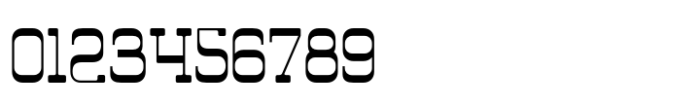 0123456789